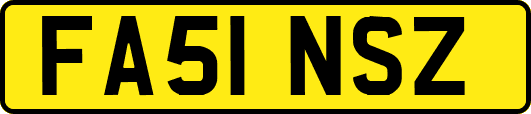 FA51 NSZ